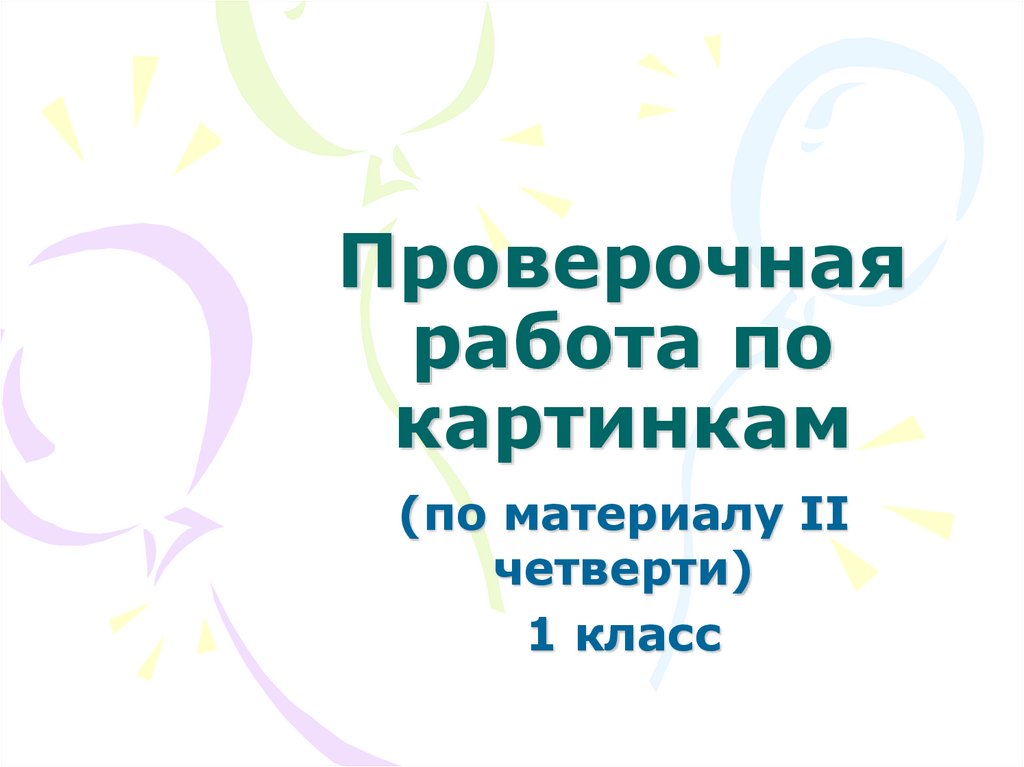 Проверочная работа по картинкам

(по материалу II четверти)

1 класс